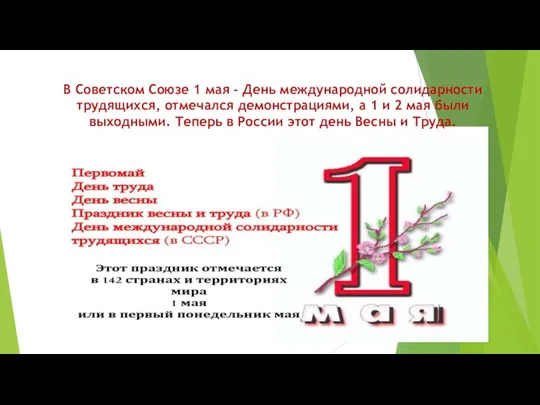 В Советском Союзе 1 мая - День международной солидарности трудящихся, отмечался демонстрациями, а 1 и 2 мая были выходными. Теперь в России этот день Весны и Труда.

Первомай
День труда
День весны
Праздник весны и труда (в РФ)
День международной солидарности трудящихся (в СССР)

Этот праздник отмечается в 142 странах и территориях мира
1 мая
или в первый понедельник мая

1
мая